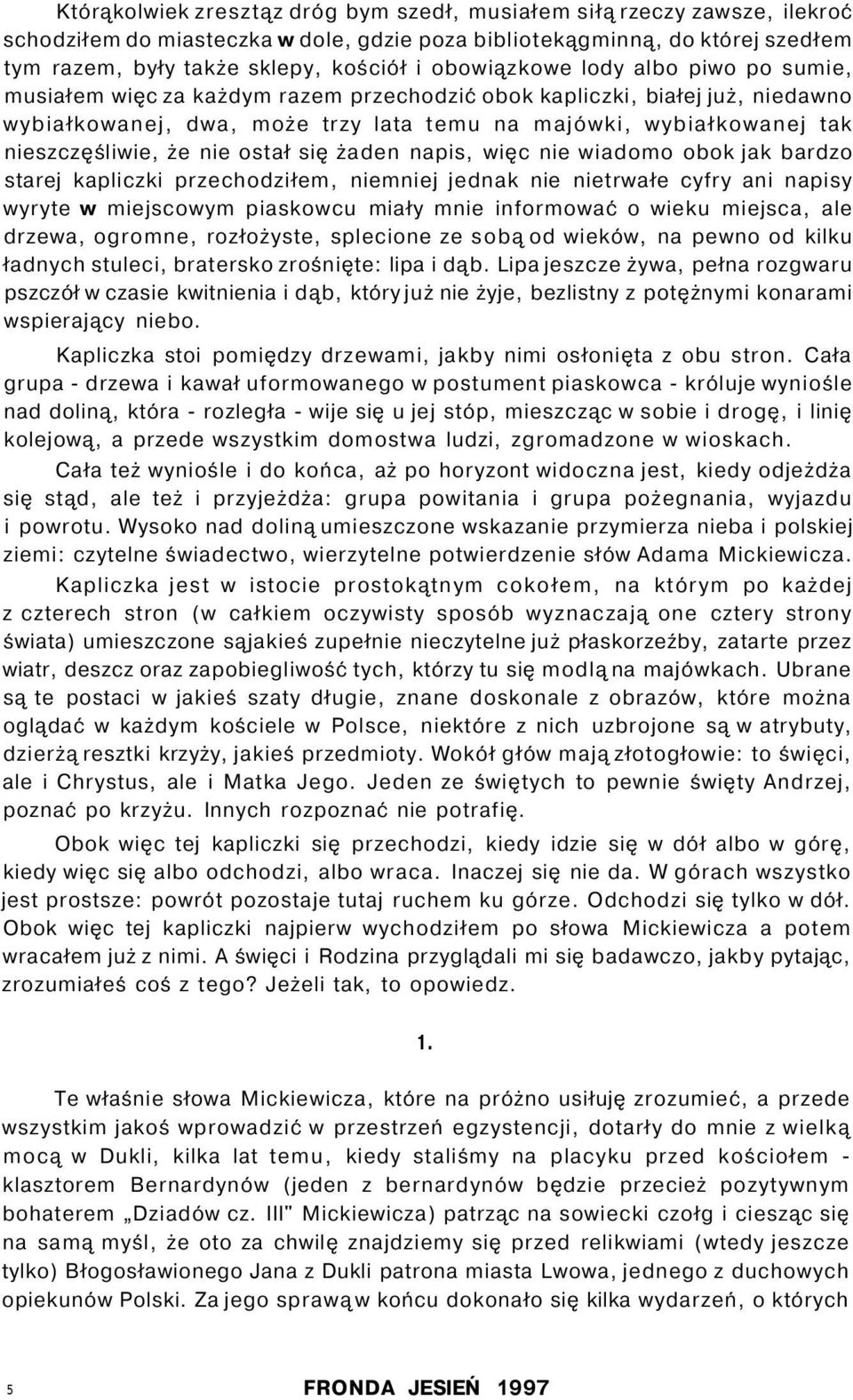 Którąkolwiek zresztąz dróg bym szedł, musiałem siłą rzeczy zawsze, ilekroć schodziłem do miasteczka w dole, gdzie poza bibliotekągminną, do której szedłem tym razem, były także sklepy, kościół i obowiązkowe lody albo piwo po sumie, musiałem więc za każdym razem przechodzić obok kapliczki, białej już, niedawno wybiałkowanej, dwa, może trzy lata temu na majówki, wybiałkowanej tak nieszczęśliwie, że nie ostał się żaden napis, więc nie wiadomo obok jak bardzo starej kapliczki przechodziłem, niemniej jednak nie nietrwałe cyfry ani napisy wyryte w miejscowym piaskowcu miały mnie informować o wieku miejsca, ale drzewa, ogromne, rozłożyste, splecione ze sobą od wieków, na pewno od kilku ładnych stuleci, bratersko zrośnięte: lipa i dąb. Lipa jeszcze żywa, pełna rozgwaru pszczół w czasie kwitnienia i dąb, który już nie żyje, bezlistny z potężnymi konarami wspierający niebo.

Kapliczka stoi pomiędzy drzewami, jakby nimi osłonięta z obu stron. Cała grupa - drzewa i kawał uformowanego w postument piaskowca - króluje wyniośle nad doliną, która - rozległa - wije się u jej stóp, mieszcząc w sobie i drogę, i linię kolejową, a przede wszystkim domostwa ludzi, zgromadzone w wioskach.

Cała też wyniośle i do końca, aż po horyzont widoczna jest, kiedy odjeżdża się stąd, ale też i przyjeżdża: grupa powitania i grupa pożegnania, wyjazdu i powrotu. Wysoko nad doliną umieszczone wskazanie przymierza nieba i polskiej ziemi: czytelne świadectwo, wierzytelne potwierdzenie słów Adama Mickiewicza.

Kapliczka jest w istocie prostokątnym cokołem, na którym po każdej z czterech stron (w całkiem oczywisty sposób wyznaczają one cztery strony świata) umieszczone sąjakieś zupełnie nieczytelne już płaskorzeźby, zatarte przez wiatr, deszcz oraz zapobiegliwość tych, którzy tu się modlą na majówkach. Ubrane są te postaci w jakieś szaty długie, znane doskonale z obrazów, które można oglądać w każdym kościele w Polsce, niektóre z nich uzbrojone są w atrybuty, dzierżą resztki krzyży, jakieś przedmioty. Wokół głów mają złotogłowie: to święci, ale i Chrystus, ale i Matka Jego. Jeden ze świętych to pewnie święty Andrzej, poznać po krzyżu. Innych rozpoznać nie potrafię.

Obok więc tej kapliczki się przechodzi, kiedy idzie się w dół albo w górę, kiedy więc się albo odchodzi, albo wraca. Inaczej się nie da. W górach wszystko jest prostsze: powrót pozostaje tutaj ruchem ku górze. Odchodzi się tylko w dół. Obok więc tej kapliczki najpierw wychodziłem po słowa Mickiewicza a potem wracałem już z nimi. A święci i Rodzina przyglądali mi się badawczo, jakby pytając, zrozumiałeś coś z tego? Jeżeli tak, to opowiedz.

1.

Te właśnie słowa Mickiewicza, które na próżno usiłuję zrozumieć, a przede wszystkim jakoś wprowadzić w przestrzeń egzystencji, dotarły do mnie z wielką mocą w Dukli, kilka lat temu, kiedy staliśmy na placyku przed kościołem - klasztorem Bernardynów (jeden z bernardynów będzie przecież pozytywnym bohaterem „Dziadów cz. III" Mickiewicza) patrząc na sowiecki czołg i ciesząc się na samą myśl, że oto za chwilę znajdziemy się przed relikwiami (wtedy jeszcze tylko) Błogosławionego Jana z Dukli patrona miasta Lwowa, jednego z duchowych opiekunów Polski. Za jego sprawą w końcu dokonało się kilka wydarzeń, o których

5

FRONDA JESIEŃ 1997